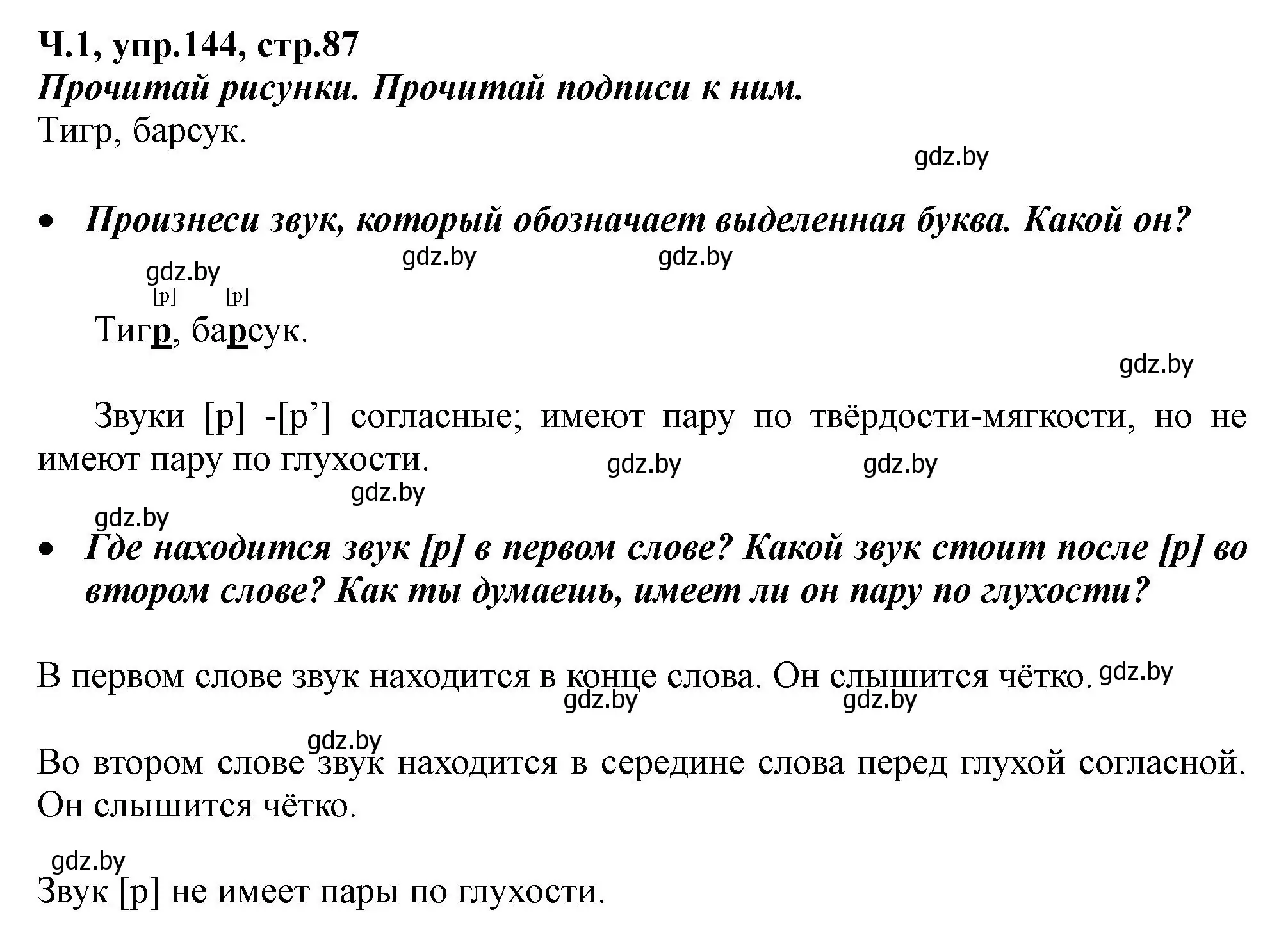 Ч.1, упр.144, стр.87
Прочитай рисунки. Прочитай подписи к ним.
Тигр, барсук.

gdz.by

• Произнеси звук, который обозначает выделенная буква. Какой он?

gdz.by gdz.by gdz.by

[р] [р]
Тигр, барсук.

gdz.by

Звуки [р] -[р’] согласные; имеют пару по твёрдости-мягкости, но не имеют пару по глухости. gdz.by gdz.by

gdz.by
gdz.by

• Где находится звук [р] в первом слове? Какой звук стоит после [р] во втором слове? Как ты думаешь, имеет ли он пару по глухости?

В первом слове звук находится в конце слова. Он слышится чётко. gdz.by
gdz.by gdz.by

gdz.by
Во втором слове звук находится в середине слова перед глухой согласной. Он слышится чётко.

gdz.by
Звук [р] не имеет пары по глухости.